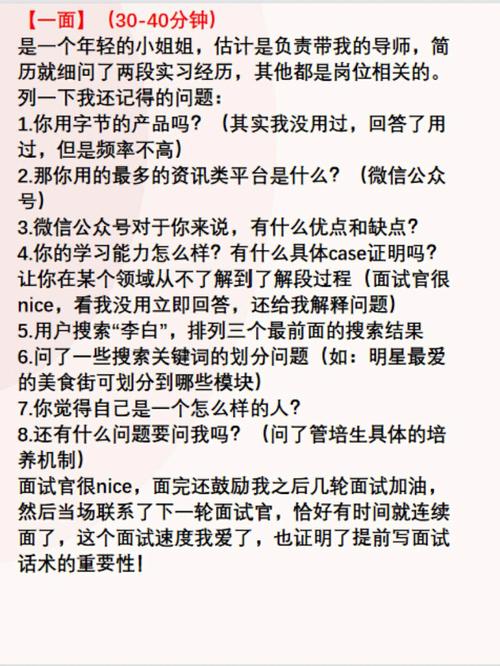 【一面】（30-40分钟）
是一个年轻的小姐姐，估计是负责带我的导师，简历就细问了两段实习经历，其他都是岗位相关的。列一下我还记得的问题：
1.你用字节的产品吗？（其实我没用过，回答了用过，但是频率不高）
2.那你用的最多的资讯类平台是什么？（微信公众号）
3.微信公众号对于你来说，有什么优点和缺点？
4.你的学习能力怎么样？有什么具体case证明吗？让你在某个领域从不了解到了解段过程（面试官很nice，看我没用立即回答，还给我解释问题）
5.用户搜索“李白”，排列三个最前面的搜索结果
6.问了一些搜索关键词的划分问题（如：明星最爱的美食街可划分到哪些模块）
7.你觉得自己是一个怎么样的人？
8.还有什么问题要问我吗？（问了管培生具体的培养机制）
面试官很nice，面完还鼓励我之后几轮面试加油，然后当场联系了下一轮面试官，恰好有时间就连续面了，这个面试速度我爱了，也证明了提前写面试话术的重要性！